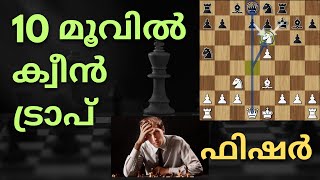 10 മൂവിൽ ക്വീൻ ട്രാപ്

ഫിഷർ